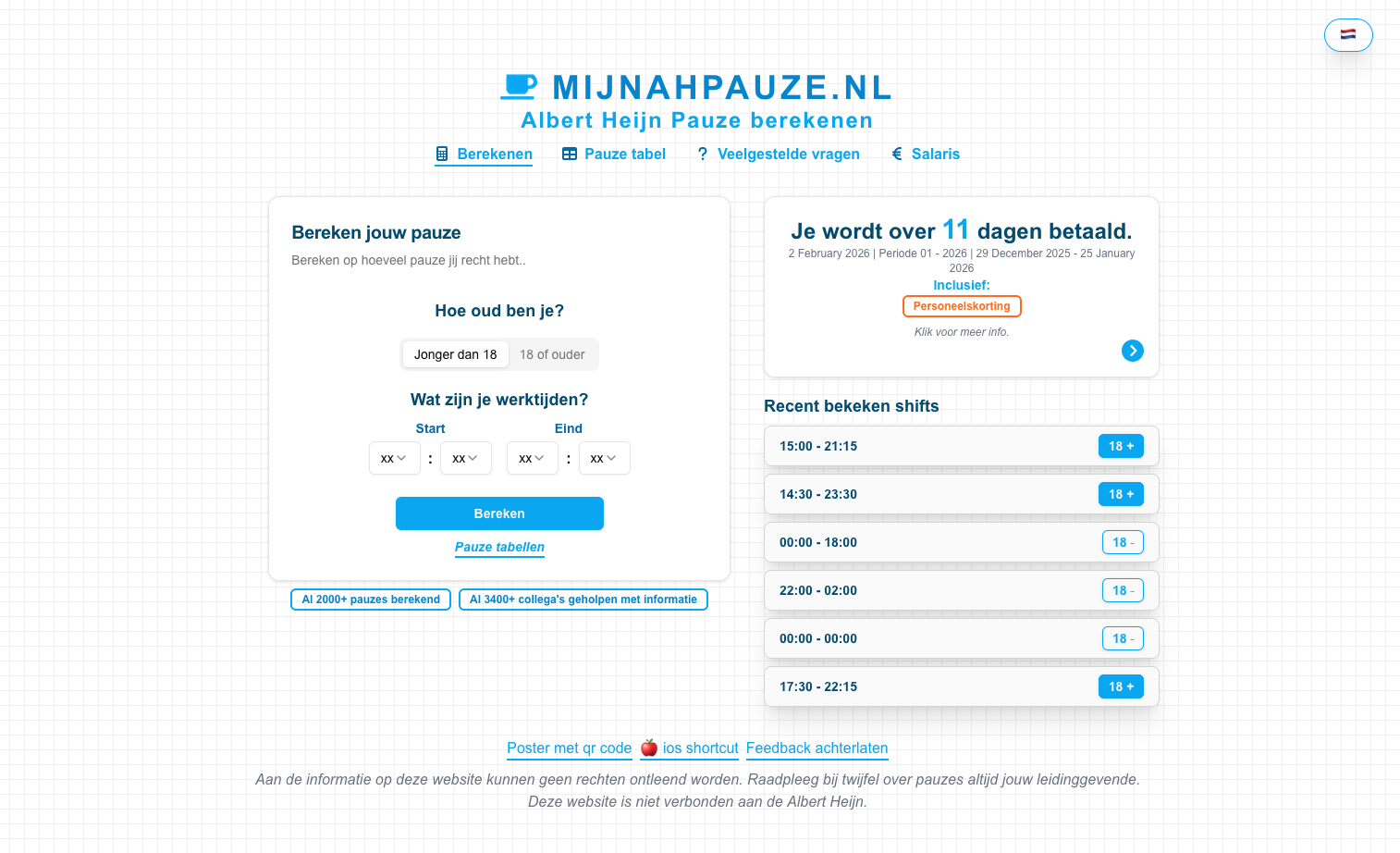 MIJNAHPAUZE.NL
Albert Heijn Pauze berekenen

Berekenen  Pauze tabel  ? Veelgestelde vragen  € Salaris

Bereken jouw pauze
Bereken op hoeveel pauze jij recht hebt..

Hoe oud ben je?
Jonger dan 18  18 of ouder

Wat zijn je werktijden?
Start  Eind
xx : xx  xx : xx

Bereken
Pauze tabellen

Al 2000+ pauzes berekend  Al 3400+ collega's geholpen met informatie

Je wordt over 11 dagen betaald.
2 February 2026 | Periode 01 - 2026 | 29 December 2025 - 25 January 2026
Inclusief:
Personeelskorting
Klik voor meer info.

Recent bekeken shifts
15:00 - 21:15 18 +
14:30 - 23:30 18 +
00:00 - 18:00 18 -
22:00 - 02:00 18 -
00:00 - 00:00 18 -
17:30 - 22:15 18 +

Poster met qr code  ios shortcut  Feedback achterlaten
Aan de informatie op deze website kunnen geen rechten ontleend worden. Raadpleeg bij twijfel over pauzes altijd jouw leidinggevende.
Deze website is niet verbonden aan de Albert Heijn.